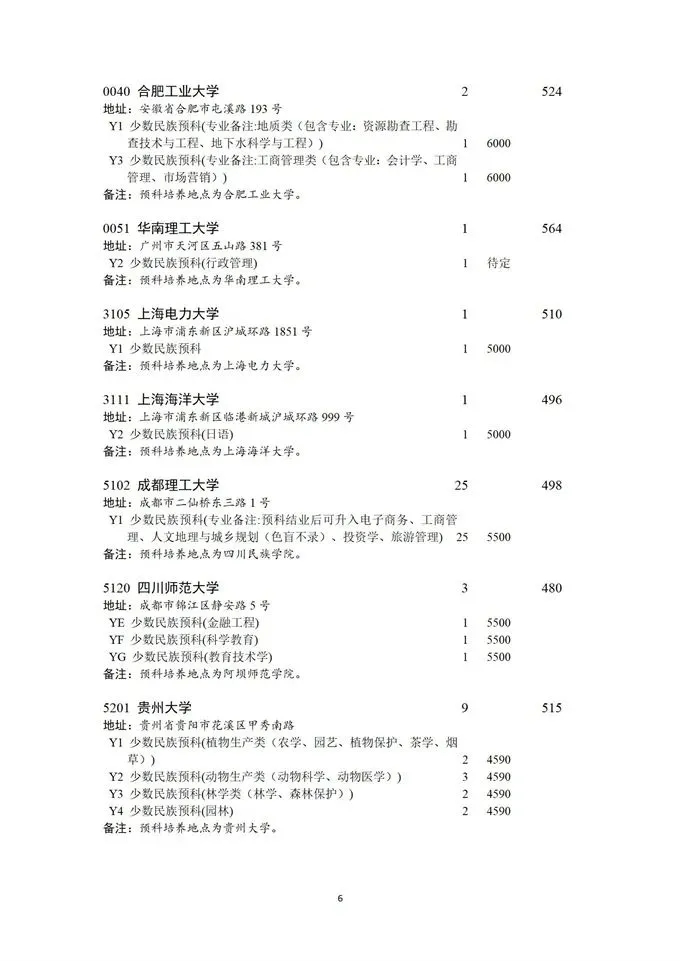 0040 合肥工业大学 2 524
地址：安徽省合肥市屯溪路 193 号
Y1 少数民族预科(专业备注:地质类（包含专业：资源勘查工程、勘查技术与工程、地下水科学与工程）) 1 6000
Y3 少数民族预科(专业备注:工商管理类（包含专业：会计学、工商管理、市场营销）) 1 6000
备注：预科培养地点为合肥工业大学。

0051 华南理工大学 1 564
地址：广州市天河区五山路 381 号
Y2 少数民族预科(行政管理) 1 待定
备注：预科培养地点为华南理工大学。

3105 上海电力大学 1 510
地址：上海市浦东新区沪城环路 1851 号
Y1 少数民族预科 1 5000
备注：预科培养地点为上海电力大学。

3111 上海海洋大学 1 496
地址：上海市浦东新区临港新城沪城环路 999 号
Y2 少数民族预科(日语) 1 5000
备注：预科培养地点为上海海洋大学。

5102 成都理工大学 25 498
地址：成都市二仙桥东三路 1 号
Y1 少数民族预科(专业备注:预科结业后可升入电子商务、工商管理、人文地理与城乡规划（色盲不录）、投资学、旅游管理) 25 5500
备注：预科培养地点为四川民族学院。

5120 四川师范大学 3 480
地址：成都市锦江区静安路 5 号
YE 少数民族预科(金融工程) 1 5500
YF 少数民族预科(科学教育) 1 5500
YG 少数民族预科(教育技术学) 1 5500
备注：预科培养地点为阿坝师范学院。

5201 贵州大学 9 515
地址：贵州省贵阳市花溪区甲秀南路
Y1 少数民族预科(植物生产类（农学、园艺、植物保护、茶学、烟草）) 2 4590
Y2 少数民族预科(动物生产类（动物科学、动物医学）) 3 4590
Y3 少数民族预科(林学类（林学、森林保护）) 2 4590
Y4 少数民族预科(园林) 2 4590
备注：预科培养地点为贵州大学。

6